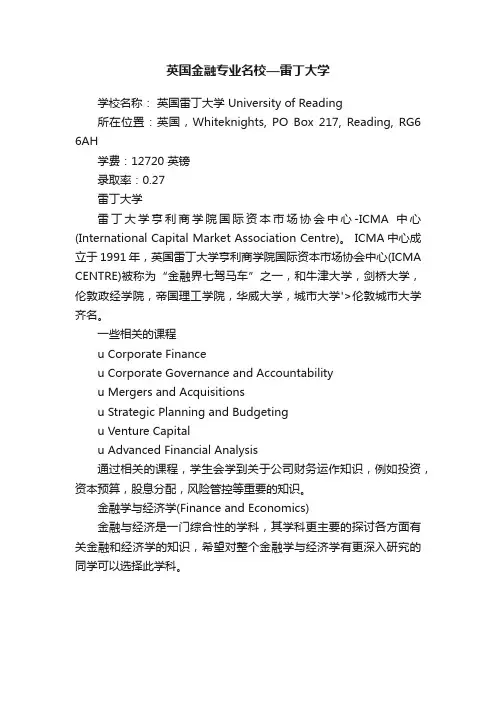 英国金融专业名校—雷丁大学

学校名称： 英国雷丁大学 University of Reading

所在位置：英国，Whiteknights, PO Box 217, Reading, RG6 6AH

学费：12720 英镑

录取率：0.27

雷丁大学

雷丁大学亨利商学院国际资本市场协会中心-ICMA 中心(International Capital Market Association Centre)。 ICMA 中心成立于 1991 年，英国雷丁大学亨利商学院国际资本市场协会中心(ICMA CENTRE)被称为“金融界七驾马车”之一，和牛津大学，剑桥大学，伦敦政经学院，帝国理工学院，华威大学，城市大学'>伦敦城市大学齐名。

一些相关的课程

u Corporate Finance

u Corporate Governance and Accountability

u Mergers and Acquisitions

u Strategic Planning and Budgeting

u Venture Capital

u Advanced Financial Analysis

通过相关的课程，学生会学到关于公司财务运作知识，例如投资，资本预算，股息分配，风险管控等重要的知识。

金融学与经济学(Finance and Economics)

金融与经济是一门综合性的学科，其学科更主要的探讨各方面有关金融和经济学的知识，希望对整个金融学与经济学有更深入研究的同学可以选择此学科。